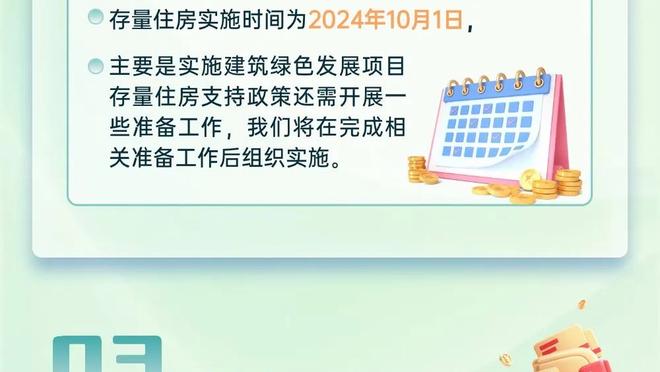 存量住房实施时间为2024年10月1日，

主要是实施建筑绿色发展项目存量住房支持政策还需开展一些准备工作，我们将在完成相关准备工作后组织实施。

03